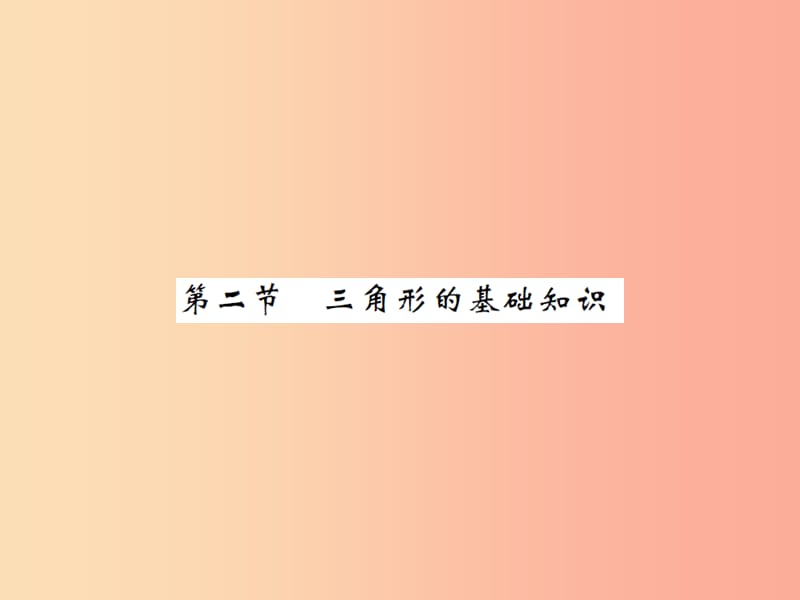 第二节　三角形的基础知识